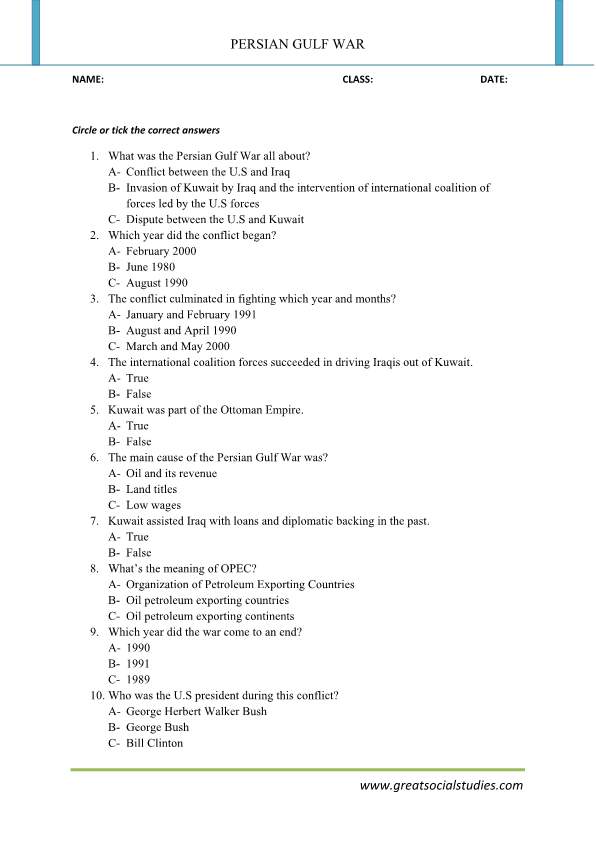 PERSIAN GULF WAR

NAME: CLASS: DATE:

Circle or tick the correct answers

1. What was the Persian Gulf War all about?
A- Conflict between the U.S and Iraq
B- Invasion of Kuwait by Iraq and the intervention of international coalition of forces led by the U.S forces
C- Dispute between the U.S and Kuwait
2. Which year did the conflict began?
A- February 2000
B- June 1980
C- August 1990
3. The conflict culminated in fighting which year and months?
A- January and February 1991
B- August and April 1990
C- March and May 2000
4. The international coalition forces succeeded in driving Iraqis out of Kuwait.
A- True
B- False
5. Kuwait was part of the Ottoman Empire.
A- True
B- False
6. The main cause of the Persian Gulf War was?
A- Oil and its revenue
B- Land titles
C- Low wages
7. Kuwait assisted Iraq with loans and diplomatic backing in the past.
A- True
B- False
8. What's the meaning of OPEC?
A- Organization of Petroleum Exporting Countries
B- Oil petroleum exporting countries
C- Oil petroleum exporting continents
9. Which year did the war come to an end?
A- 1990
B- 1991
C- 1989
10. Who was the U.S president during this conflict?
A- George Herbert Walker Bush
B- George Bush
C- Bill Clinton

www.greatsocialstudies.com